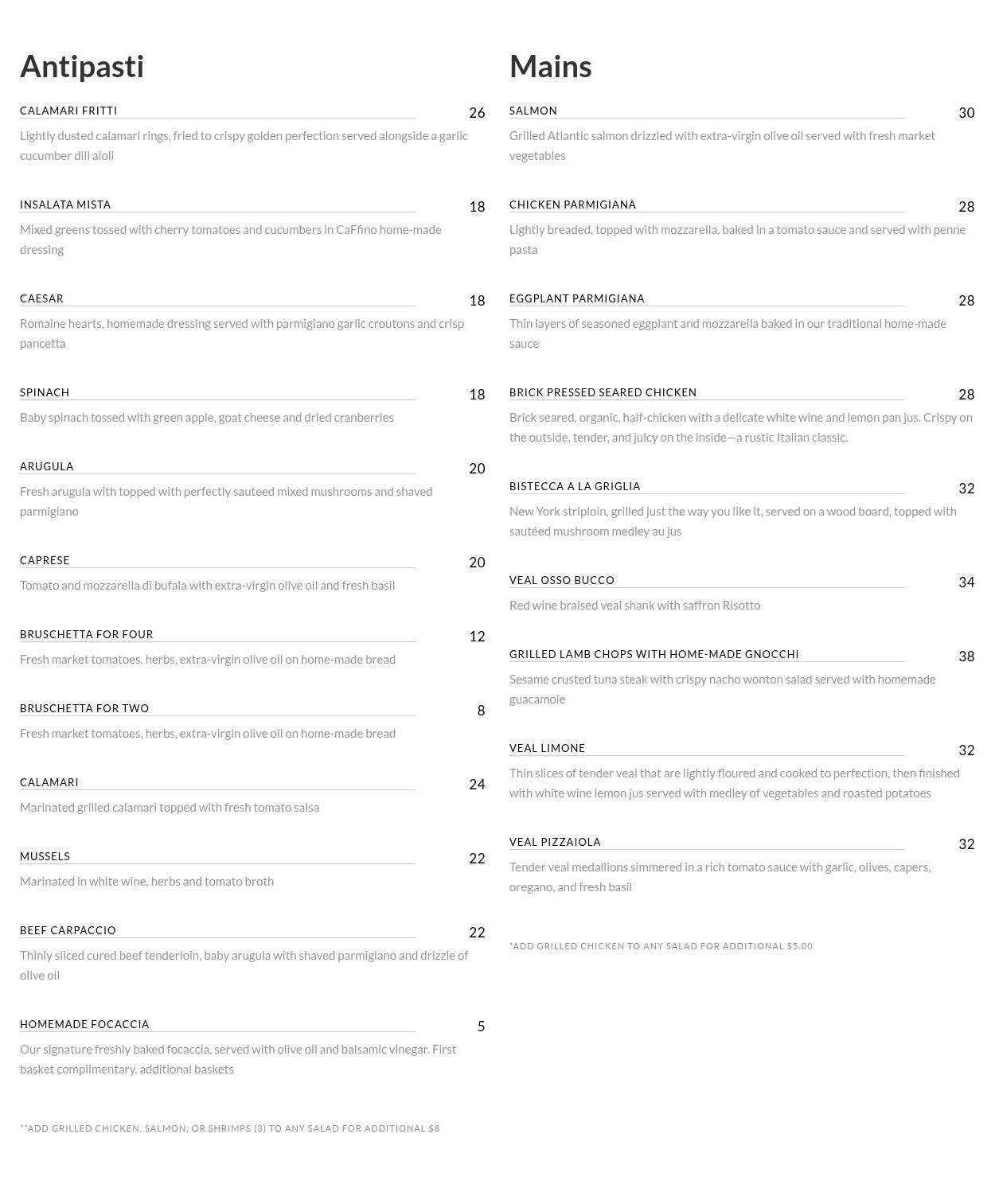 Antipasti

CALAMARI FRITTI 26

Lightly dusted calamari rings, fried to crispy golden perfection served alongside a garlic cucumber dill aioli

INSALATA MISTA 18

Mixed greens tossed with cherry tomatoes and cucumbers in CaFfino home-made dressing

CAESAR 18

Romaine hearts, homemade dressing served with parmigiano garlic croutons and crisp pancetta

SPINACH 18

Baby spinach tossed with green apple, goat cheese and dried cranberries

ARUGULA 20

Fresh arugula with topped with perfectly sauteed mixed mushrooms and shaved parmigiano

CAPRESE 20

Tomato and mozzarella di bufala with extra-virgin olive oil and fresh basil

BRUSCHETTA FOR FOUR 12

Fresh market tomatoes, herbs, extra-virgin olive oil on home-made bread

BRUSCHETTA FOR TWO 8

Fresh market tomatoes, herbs, extra-virgin olive oil on home-made bread

CALAMARI 24

Marinated grilled calamari topped with fresh tomato salsa

MUSSELS 22

Marinated in white wine, herbs and tomato broth

BEEF CARPACCIO 22

Thinly sliced cured beef tenderloin, baby arugula with shaved parmigiano and drizzle of olive oil

HOMEMADE FOCACCIA 5

Our signature freshly baked focaccia, served with olive oil and balsamic vinegar. First basket complimentary, additional baskets

**ADD GRILLED CHICKEN, SALMON, OR SHRIMPS (3) TO ANY SALAD FOR ADDITIONAL $8

Mains

SALMON 30

Grilled Atlantic salmon drizzled with extra-virgin olive oil served with fresh market vegetables

CHICKEN PARMIGIANA 28

Lightly breaded, topped with mozzarella, baked in a tomato sauce and served with penne pasta

EGGPLANT PARMIGIANA 28

Thin layers of seasoned eggplant and mozzarella baked in our traditional home-made sauce

BRICK PRESSED SEARED CHICKEN 28

Brick seared, organic, half-chicken with a delicate white wine and lemon pan jus. Crispy on the outside, tender, and juicy on the inside—a rustic Italian classic.

BISTECCA A LA GRIGLIA 32

New York striploin, grilled just the way you like it, served on a wood board, topped with sautéed mushroom medley au jus

VEAL OSSO BUCCO 34

Red wine braised veal shank with saffron Risotto

GRILLED LAMB CHOPS WITH HOME-MADE GNOCCHI 38

Sesame crusted tuna steak with crispy nacho wonton salad served with homemade guacamole

VEAL LIMONE 32

Thin slices of tender veal that are lightly floured and cooked to perfection, then finished with white wine lemon jus served with medley of vegetables and roasted potatoes

VEAL PIZZAIOLA 32

Tender veal medallions simmered in a rich tomato sauce with garlic, olives, capers, oregano, and fresh basil

*ADD GRILLED CHICKEN TO ANY SALAD FOR ADDITIONAL $5.00